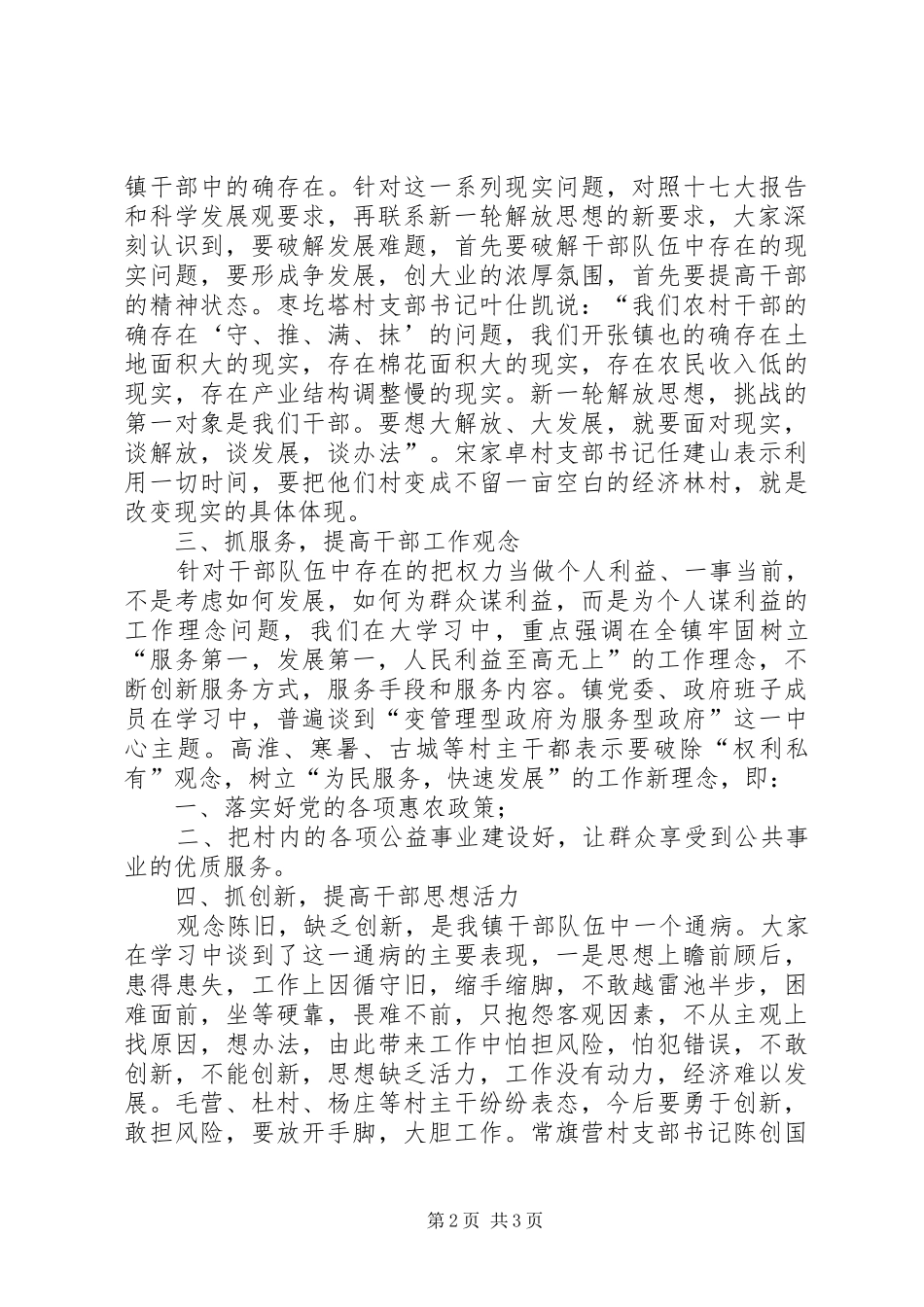 镇干部中的确存在。针对这一系列现实问题，对照十七大报告和科学发展观要求，再联系新一轮解放思想的新要求，大家深刻认识到，要破解发展难题，首先要破解干部队伍中存在的现实问题，要形成争发展，创大业的浓厚氛围，首先要提高干部的精神状态。枣圪塔村支部书记叶仕凯说：“我们农村干部的确存在‘守、推、满、抹’的问题，我们开张镇也的确存在土地面积大的现实，存在棉花面积大的现实，存在农民收入低的现实，存在产业结构调整慢的现实。新一轮解放思想，挑战的第一对象是我们干部。要想大解放、大发展，就要面对现实，谈解放，谈发展，谈办法”。宋家卓村支部书记任建山表示利用一切时间，要把他们村变成不留一亩空白的经济林村，就是改变现实的具体体现。

三、抓服务，提高干部工作观念

针对干部队伍中存在的把权力当做个人利益、一事当前，不是考虑如何发展，如何为群众谋利益，而是为个人谋利益的工作理念问题，我们在大学习中，重点强调在全镇牢固树立“服务第一，发展第一，人民利益至高无上”的工作理念，不断创新服务方式，服务手段和服务内容。镇党委、政府班子成员在学习中，普遍谈到“变管理型政府为服务型政府”这一中心主题。高淮、寒暑、古城等村主干都表示要破除“权利私有”观念，树立“为民服务，快速发展”的工作新理念，即：

一、落实好党的各项惠农政策；

二、把村内的各项公益事业建设好，让群众享受到公共事业的优质服务。

四、抓创新，提高干部思想活力

观念陈旧，缺乏创新，是我镇干部队伍中一个通病。大家在学习中谈到了这一通病的主要表现，一是思想上瞻前顾后，患得患失，工作上因循守旧，缩手缩脚，不敢越雷池半步，困难面前，坐等硬靠，畏难不前，只抱怨客观因素，不从主观上找原因，想办法，由此带来工作中怕担风险，怕犯错误，不敢创新，不能创新，思想缺乏活力，工作没有动力，经济难以发展。毛营、杜村、杨庄等村主干纷纷表态，今后要勇于创新，敢担风险，要放开手脚，大胆工作。常旗营村支部书记陈创国

第2页 共3页